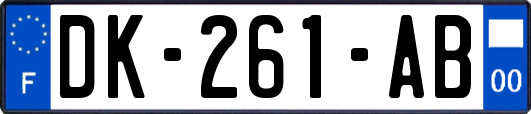 F

DK-261-AB

00